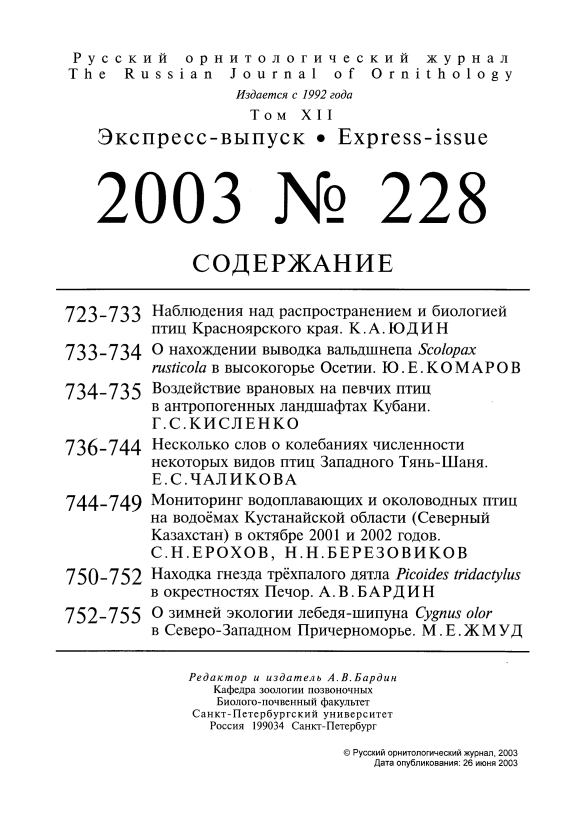 Русский орнитологический журнал
The Russian Journal of Ornithology
Издается с 1992 года
Том XII
Экспресс-выпуск • Express-issue

2003 № 228

СОДЕРЖАНИЕ

723-733 Наблюдения над распространением и биологией птиц Красноярского края. К.А.ЮДИН

733-734 О нахождении выводка вальдшнепа Scolopax rusticola в высокогорье Осетии. Ю.Е.КОМАРОВ

734-735 Воздействие врановых на певчих птиц в антропогенных ландшафтах Кубани. Г.С.КИСЛЕНКО

736-744 Несколько слов о колебаниях численности некоторых видов птиц Западного Тянь-Шаня. Е.С.ЧАЛИКОВА

744-749 Мониторинг водоплавающих и околоводных птиц на водоёмах Кустанайской области (Северный Казахстан) в октябре 2001 и 2002 годов. С.Н.ЕРОХОВ, Н.Н.БЕРЕЗОВИКОВ

750-752 Находка гнезда трёхпалого дятла Picoides tridactylus в окрестностях Печор. А.В.БАРДИН

752-755 О зимней экологии лебедя-шипуна Cygnus olor в Северо-Западном Причерноморье. М.Е.ЖМУД

Редактор и издатель А.В.Бардин
Кафедра зоологии позвоночных
Биолого-почвенный факультет
Санкт-Петербургский университет
Россия 199034 Санкт-Петербург

© Русский орнитологический журнал, 2003
Дата опубликования: 26 июня 2003